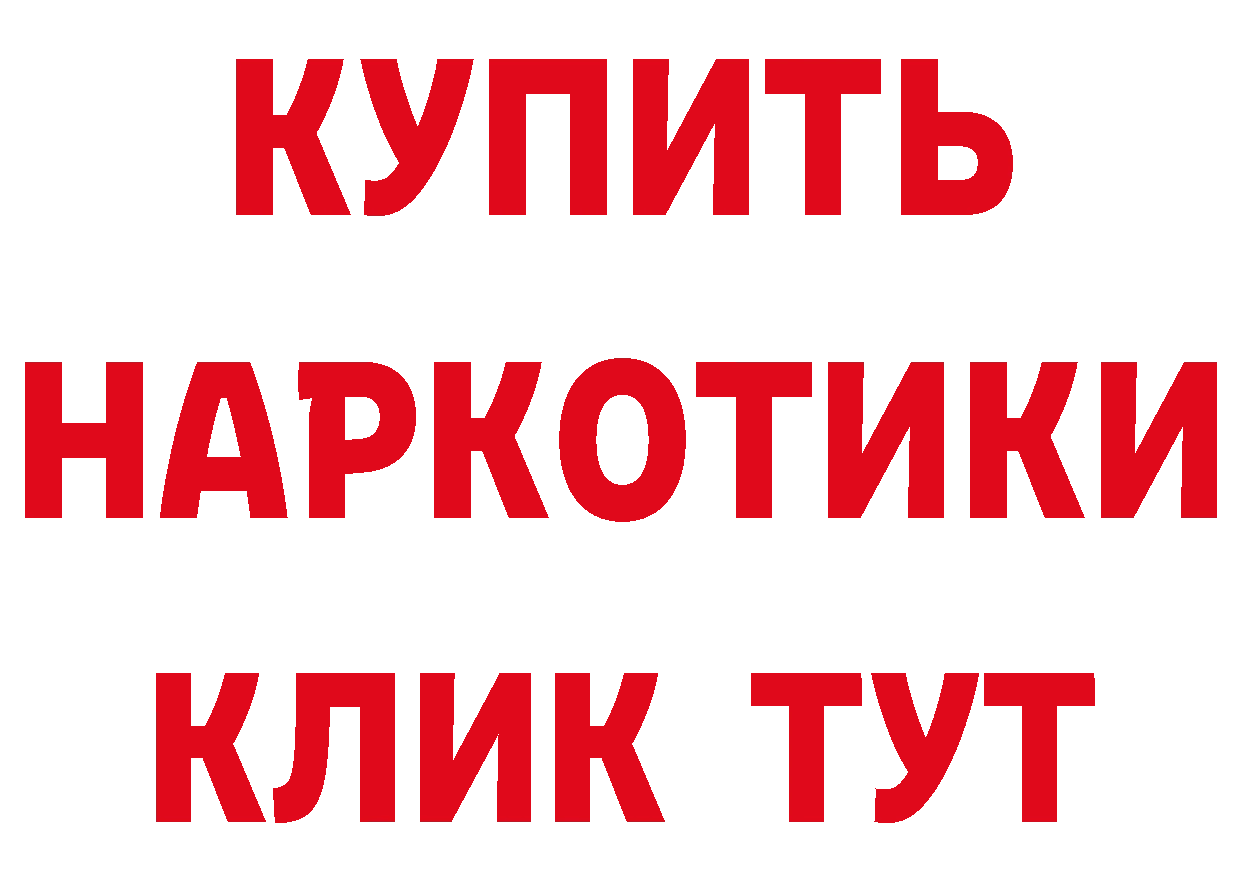 КУПИТЬ
НАРКОТИКИ
КЛИК ТУТ